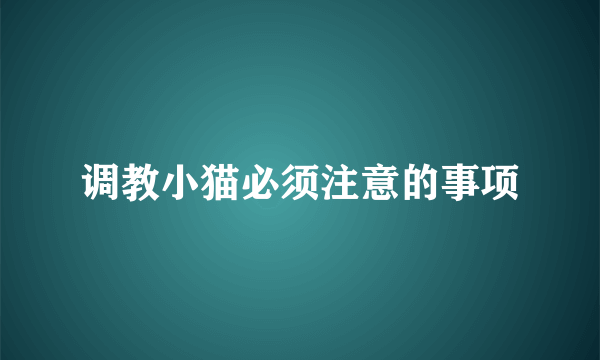 调教小猫必须注意的事项